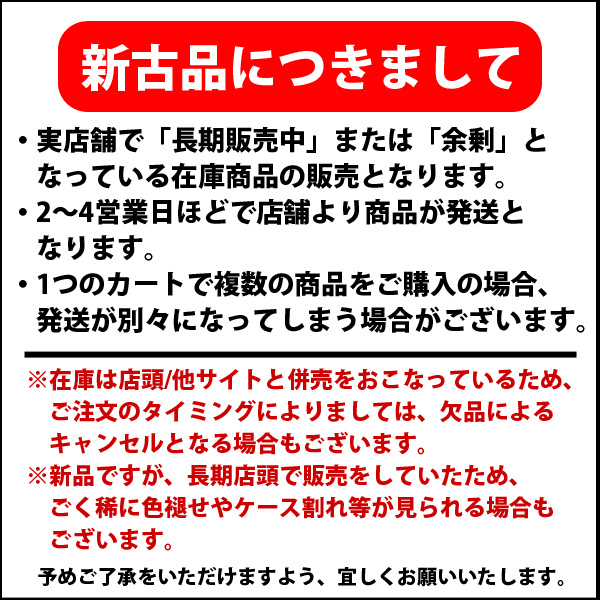 新古品につきまして

・実店舗で「長期販売中」または「余剰」となっている在庫商品の販売となります。

・2〜4営業日ほどで店舗より商品が発送となります。

・1つのカートで複数の商品をご購入の場合、発送が別々になってしまう場合がございます。

※在庫は店頭/他サイトと併売をおこなっているため、ご注文のタイミングによりましては、欠品によるキャンセルとなる場合もございます。

※新品ですが、長期店頭で販売をしていたため、ごく稀に色褪せやケース割れ等が見られる場合もございます。

予めご了承をいただけますよう、宜しくお願いいたします。